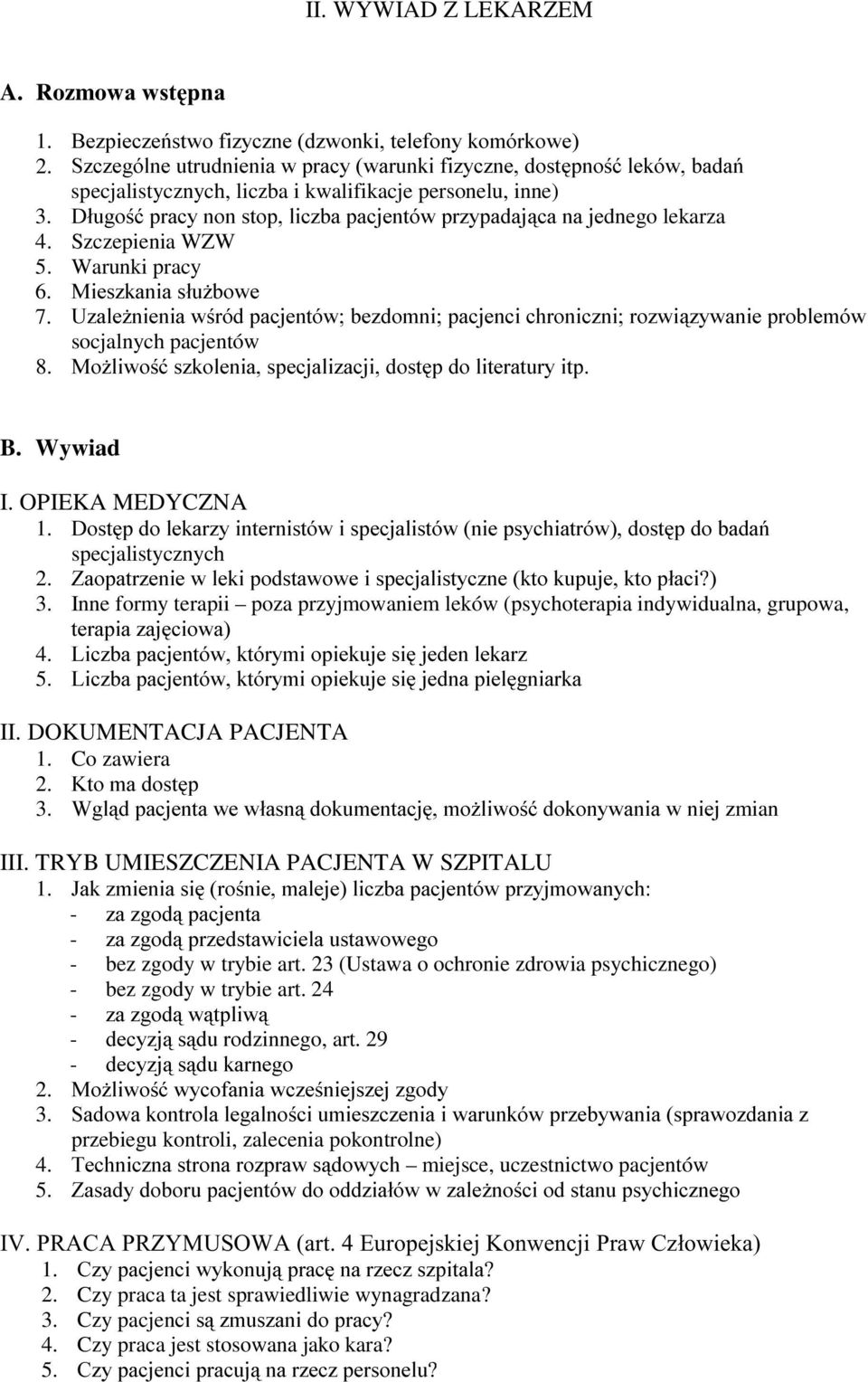 II. WYWIAD Z LEKARZEM

A. Rozmowa wstępna

1. Bezpieczeństwo fizyczne (dzwonki, telefony komórkowe)
2. Szczególne utrudnienia w pracy (warunki fizyczne, dostępność leków, badań specjalistycznych, liczba i kwalifikacje personelu, inne)
3. Długość pracy non stop, liczba pacjentów przypadająca na jednego lekarza
4. Szczepienia WZW
5. Warunki pracy
6. Mieszkania służbowe
7. Uzależnienia wśród pacjentów; bezdomni; pacjenci chroniczni; rozwiązywanie problemów socjalnych pacjentów
8. Możliwość szkolenia, specjalizacji, dostęp do literatury itp.

B. Wywiad

I. OPIEKA MEDYCZNA
1. Dostęp do lekarzy internistów i specjalistów (nie psychiatrów), dostęp do badań specjalistycznych
2. Zaopatrzenie w leki podstawowe i specjalistyczne (kto kupuje, kto płaci?)
3. Inne formy terapii – poza przyjmowaniem leków (psychoterapia indywidualna, grupowa, terapia zajęciowa)
4. Liczba pacjentów, którymi opiekuje się jeden lekarz
5. Liczba pacjentów, którymi opiekuje się jedna pielęgniarka

II. DOKUMENTACJA PACJENTA
1. Co zawiera
2. Kto ma dostęp
3. Wgląd pacjenta we własną dokumentację, możliwość dokonywania w niej zmian

III. TRYB UMIESZCZENIA PACJENTA W SZPITALU
1. Jak zmienia się (rośnie, maleje) liczba pacjentów przyjmowanych:
- za zgodą pacjenta
- za zgodą przedstawiciela ustawowego
- bez zgody w trybie art. 23 (Ustawa o ochronie zdrowia psychicznego)
- bez zgody w trybie art. 24
- za zgodą wątpliwą
- decyzją sądu rodzinnego, art. 29
- decyzją sądu karnego
2. Możliwość wycofania wcześniejszej zgody
3. Sadowa kontrola legalności umieszczenia i warunków przebywania (sprawozdania z przebiegu kontroli, zalecenia pokontrolne)
4. Techniczna strona rozpraw sądowych – miejsce, uczestnictwo pacjentów
5. Zasady doboru pacjentów do oddziałów w zależności od stanu psychicznego

IV. PRACA PRZYMUSOWA (art. 4 Europejskiej Konwencji Praw Człowieka)
1. Czy pacjenci wykonują pracę na rzecz szpitala?
2. Czy praca ta jest sprawiedliwie wynagradzana?
3. Czy pacjenci są zmuszani do pracy?
4. Czy praca jest stosowana jako kara?
5. Czy pacjenci pracują na rzecz personelu?